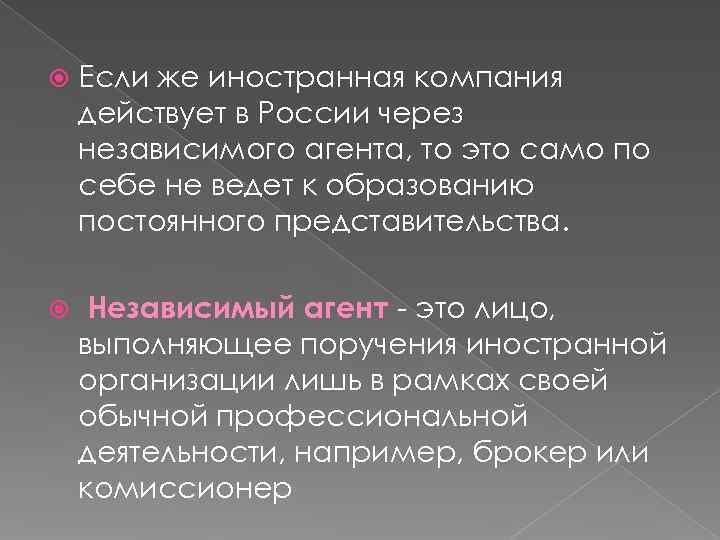 Если же иностранная компания действует в России через независимого агента, то это само по себе не ведет к образованию постоянного представительства.

Независимый агент - это лицо, выполняющее поручения иностранной организации лишь в рамках своей обычной профессиональной деятельности, например, брокер или комиссионер